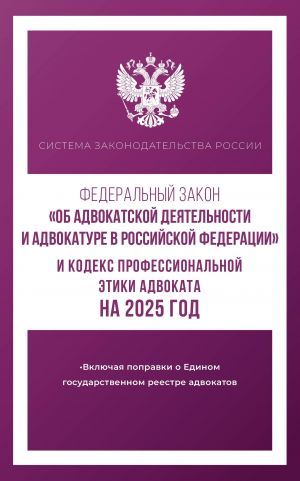 СИСТЕМА ЗАКОНОДАТЕЛЬСТВА РОССИИ

ФЕДЕРАЛЬНЫЙ ЗАКОН
«ОБ АДВОКАТСКОЙ ДЕЯТЕЛЬНОСТИ И АДВОКАТУРЕ В РОССИЙСКОЙ ФЕДЕРАЦИИ»
И КОДЕКС ПРОФЕССИОНАЛЬНОЙ ЭТИКИ АДВОКАТА
НА 2025 ГОД

•Включая поправки о Едином государственном реестре адвокатов